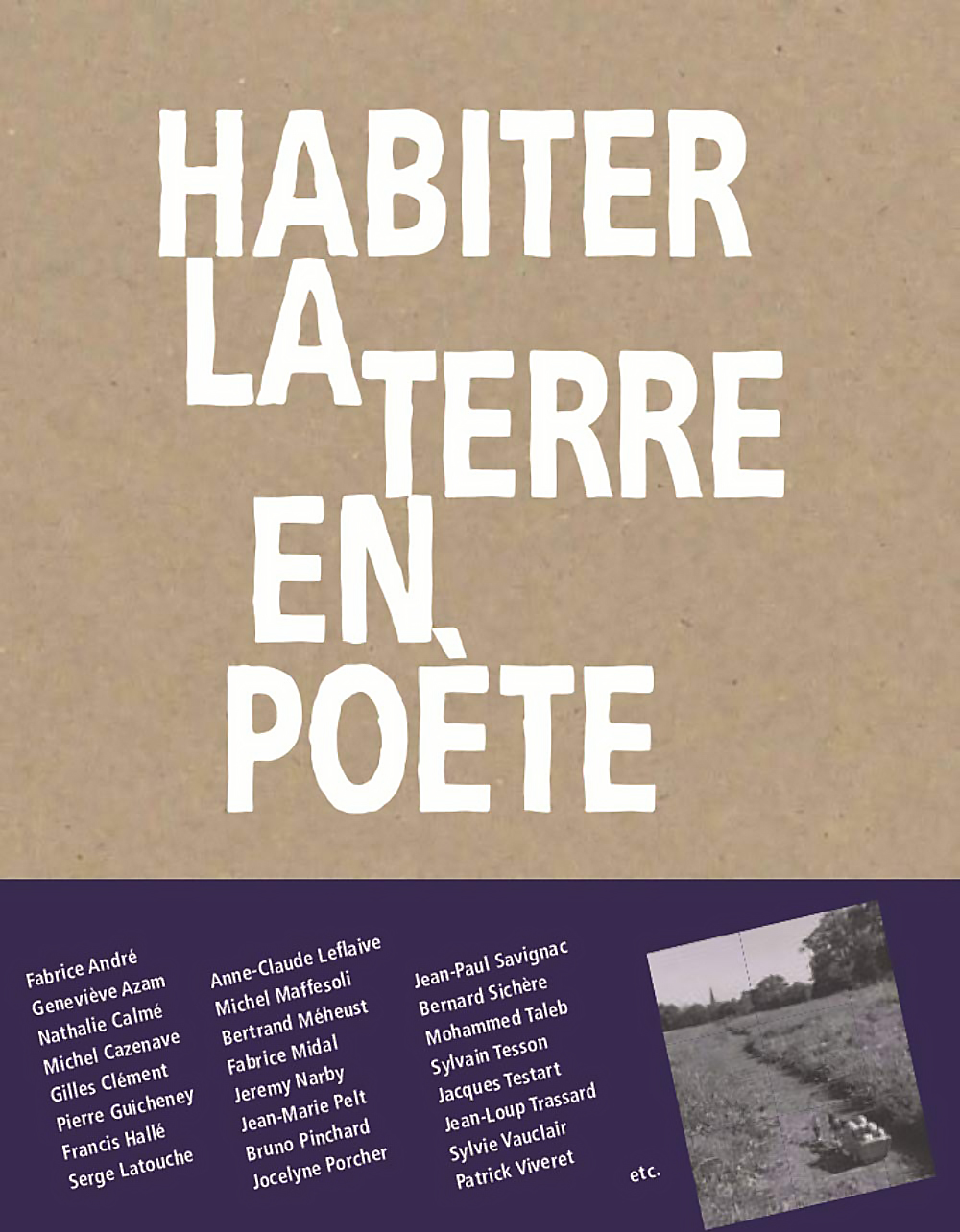 HABITER
LA
TERRE
EN
POÈTE

Fabrice André
Geneviève Azam
Nathalie Calmé
Michel Cazenave
Gilles Clément
Pierre Guicheney
Francis Hallé
Serge Latouche

Anne-Claude Leflaive
Michel Maffesoli
Bertrand Méheust
Fabrice Midal
Jeremy Narby
Jean-Marie Pelt
Bruno Pinchard
Jocelyne Porcher

Jean-Paul Savignac
Bernard Sichère
Mohammed Taleb
Sylvain Tesson
Jacques Testart
Jean-Loup Trassard
Sylvie Vauclair
Patrick Viveret

etc.